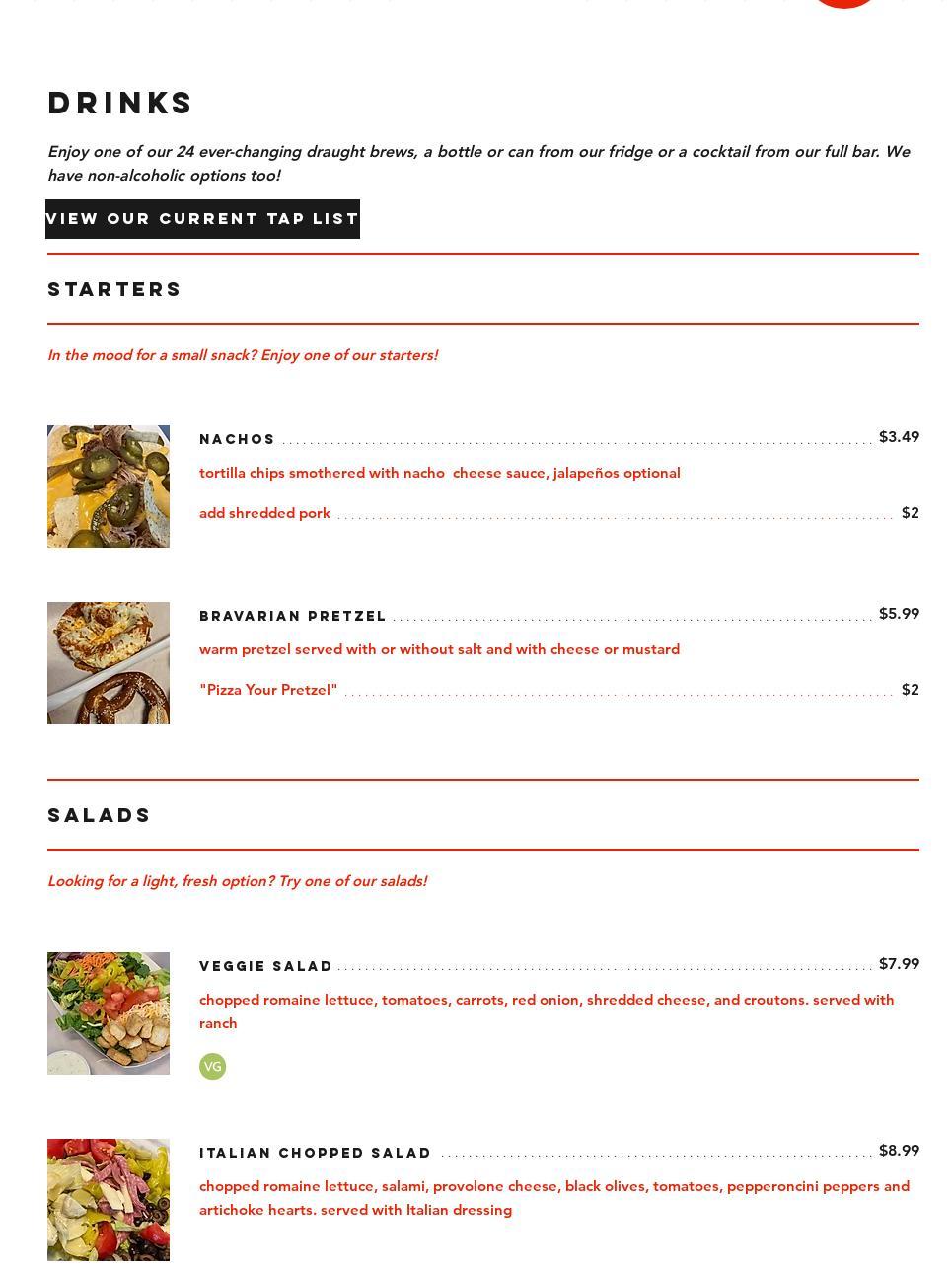 DRINKS

Enjoy one of our 24 ever-changing draught brews, a bottle or can from our fridge or a cocktail from our full bar. We have non-alcoholic options too!

VIEW OUR CURRENT TAP LIST

STARTERS

In the mood for a small snack? Enjoy one of our starters!

NACHOS $3.49

tortilla chips smothered with nacho cheese sauce, jalapeños optional

add shredded pork $2

BRAVARIAN PRETZEL $5.99

warm pretzel served with or without salt and with cheese or mustard

"Pizza Your Pretzel" $2

SALADS

Looking for a light, fresh option? Try one of our salads!

VEGGIE SALAD $7.99

chopped romaine lettuce, tomatoes, carrots, red onion, shredded cheese, and croutons. served with ranch

VG

ITALIAN CHOPPED SALAD $8.99

chopped romaine lettuce, salami, provolone cheese, black olives, tomatoes, pepperoncini peppers and artichoke hearts. served with Italian dressing